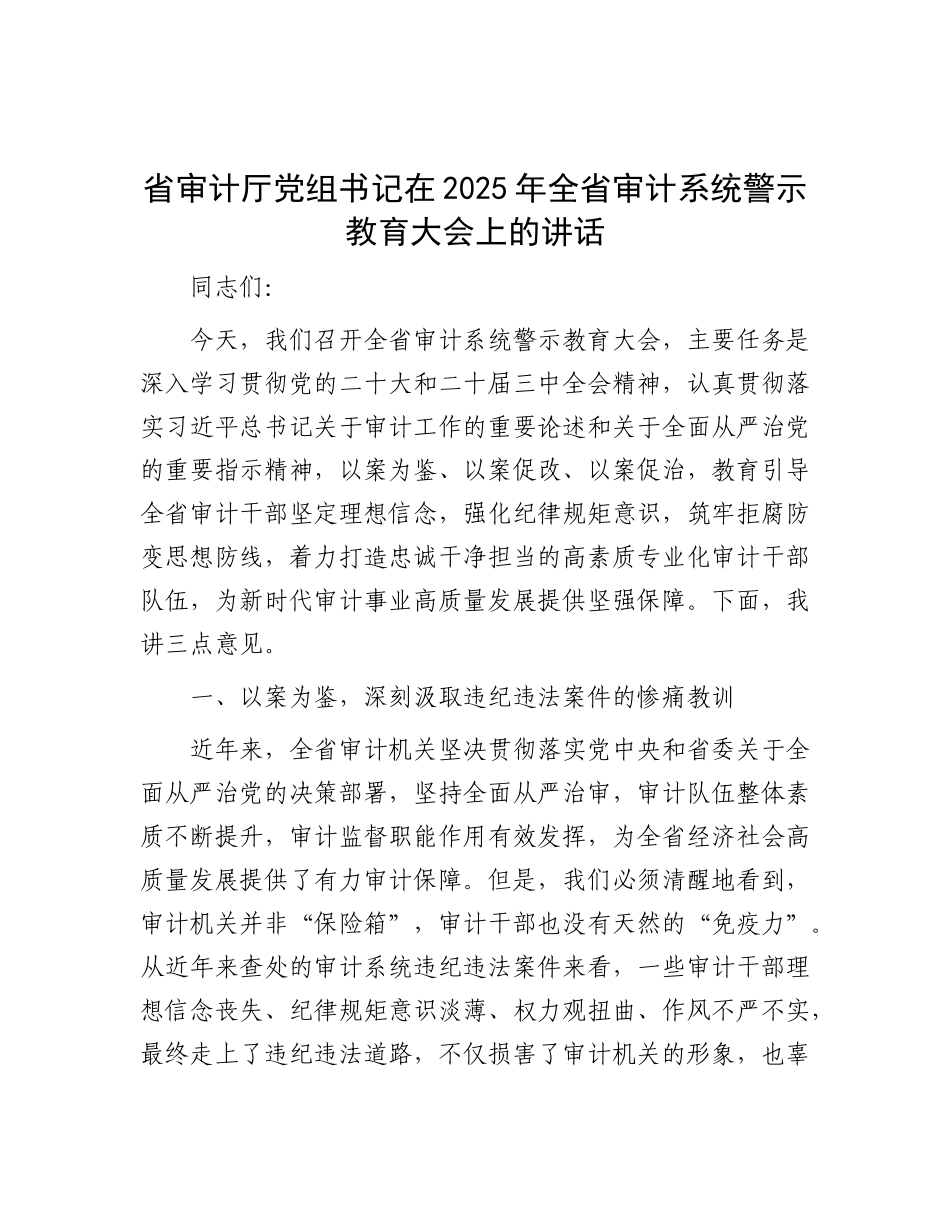 省审计厅党组书记在2025年全省审计系统警示教育大会上的讲话

同志们：

今天，我们召开全省审计系统警示教育大会，主要任务是深入学习贯彻党的二十大和二十届三中全会精神，认真贯彻落实习近平总书记关于审计工作的重要论述和关于全面从严治党的重要指示精神，以案为鉴、以案促改、以案促治，教育引导全省审计干部坚定理想信念，强化纪律规矩意识，筑牢拒腐防变思想防线，着力打造忠诚干净担当的高素质专业化审计干部队伍，为新时代审计事业高质量发展提供坚强保障。下面，我讲三点意见。

一、以案为鉴，深刻汲取违纪违法案件的惨痛教训

近年来，全省审计机关坚决贯彻落实党中央和省委关于全面从严治党的决策部署，坚持全面从严治审，审计队伍整体素质不断提升，审计监督职能作用有效发挥，为全省经济社会高质量发展提供了有力审计保障。但是，我们必须清醒地看到，审计机关并非“保险箱”，审计干部也没有天然的“免疫力”。从近年来查处的审计系统违纪违法案件来看，一些审计干部理想信念丧失、纪律规矩意识淡薄、权力观扭曲、作风不严不实，最终走上了违纪违法道路，不仅损害了审计机关的形象，也辜